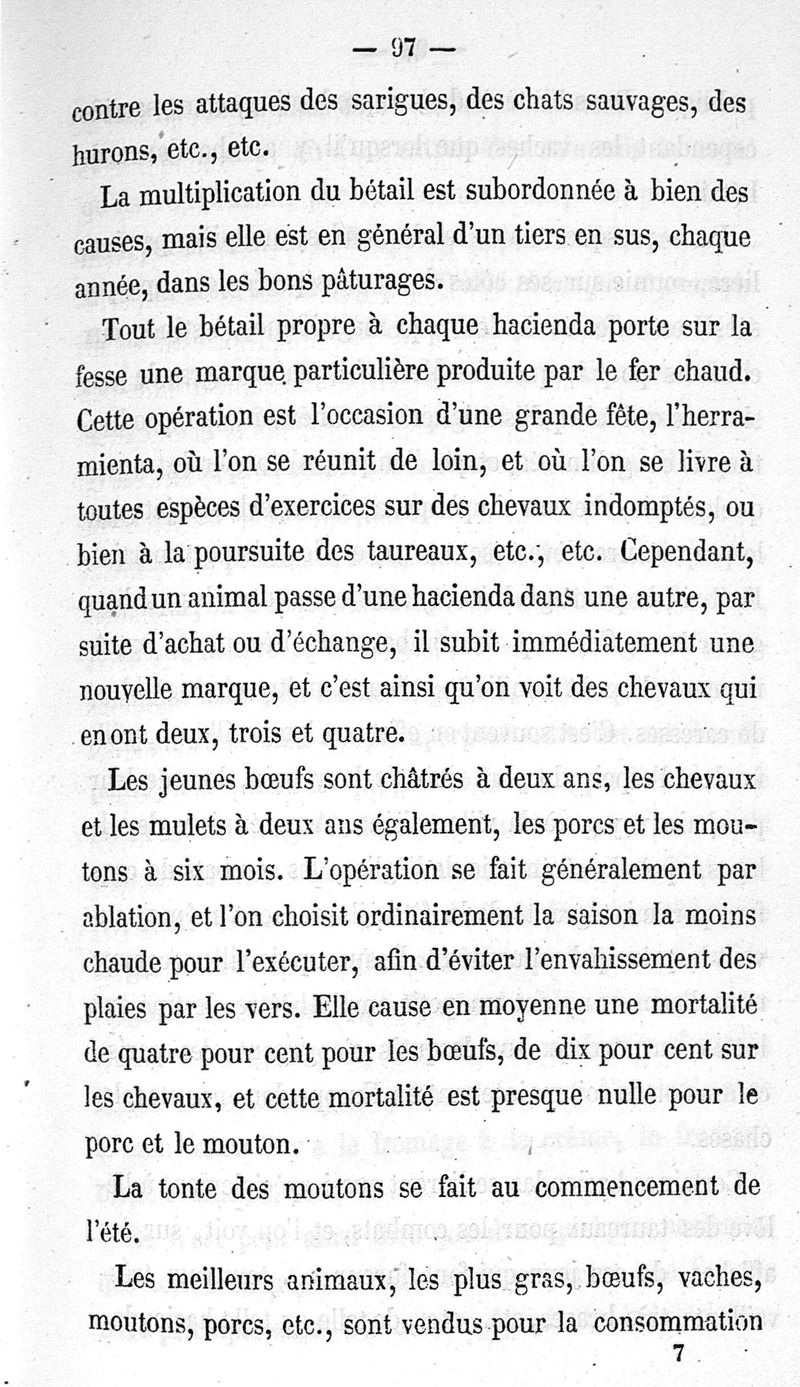 — 97 —

contre les attaques des sarigues, des chats sauvages, des hurons, etc., etc.

La multiplication du bétail est subordonnée à bien des causes, mais elle est en général d'un tiers en sus, chaque année, dans les bons pâturages.

Tout le bétail propre à chaque hacienda porte sur la fesse une marque particulière produite par le fer chaud. Cette opération est l'occasion d'une grande fête, l'herramienta, où l'on se réunit de loin, et où l'on se livre à toutes espèces d'exercices sur des chevaux indomptés, ou bien à la poursuite des taureaux, etc., etc. Cependant, quand un animal passe d'une hacienda dans une autre, par suite d'achat ou d'échange, il subit immédiatement une nouvelle marque, et c'est ainsi qu'on voit des chevaux qui en ont deux, trois et quatre.

Les jeunes bœufs sont châtrés à deux ans, les chevaux et les mulets à deux ans également, les porcs et les moutons à six mois. L'opération se fait généralement par ablation, et l'on choisit ordinairement la saison la moins chaude pour l'exécuter, afin d'éviter l'envahissement des plaies par les vers. Elle cause en moyenne une mortalité de quatre pour cent pour les bœufs, de dix pour cent sur les chevaux, et cette mortalité est presque nulle pour le porc et le mouton.

La tonte des moutons se fait au commencement de l'été.

Les meilleurs animaux, les plus gras, bœufs, vaches, moutons, porcs, etc., sont vendus pour la consommation

7